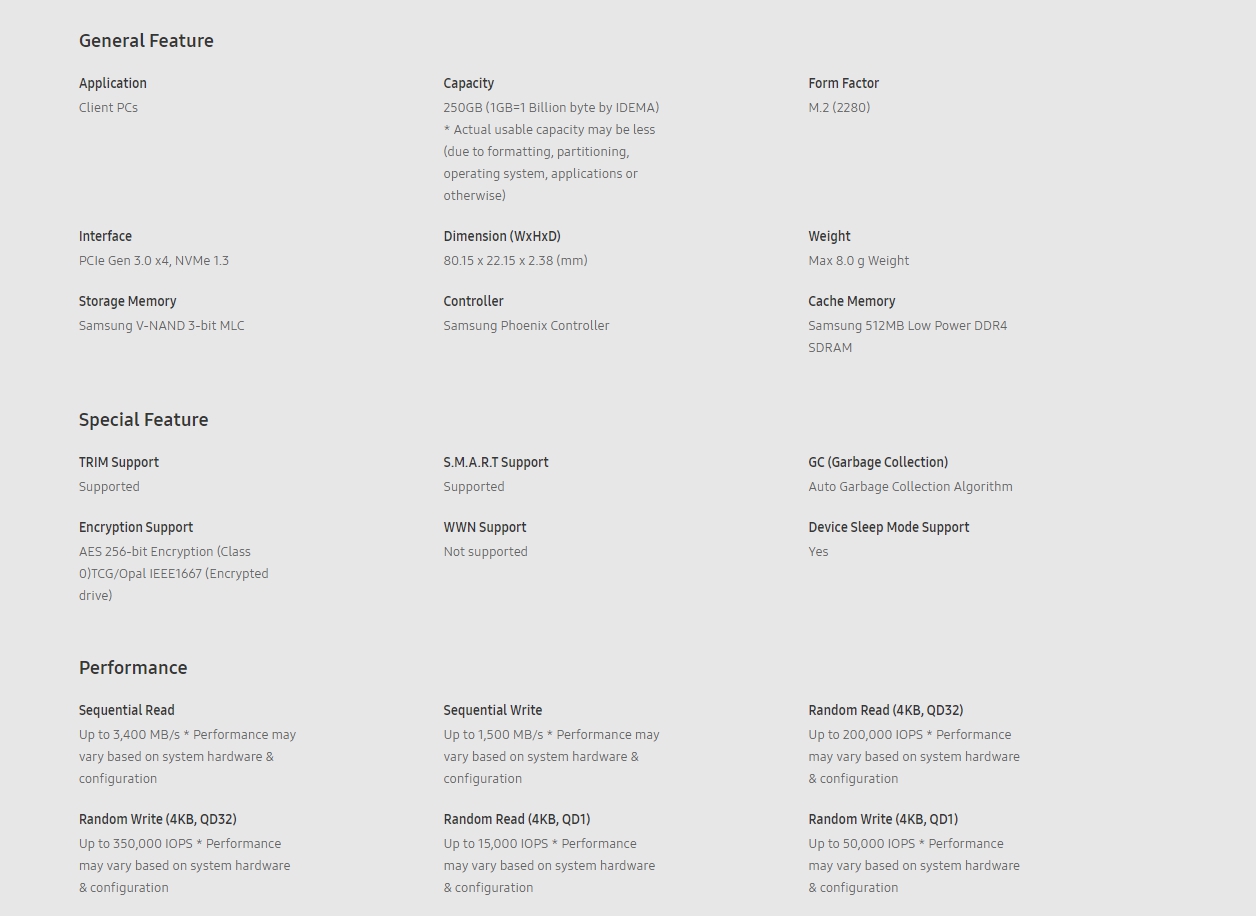 General Feature

Application
Client PCs

Capacity
250GB (1GB=1 Billion byte by IDEMA) * Actual usable capacity may be less (due to formatting, partitioning, operating system, applications or otherwise)

Form Factor
M.2 (2280)

Interface
PCIe Gen 3.0 x4, NVMe 1.3

Dimension (WxHxD)
80.15 x 22.15 x 2.38 (mm)

Weight
Max 8.0 g Weight

Storage Memory
Samsung V-NAND 3-bit MLC

Controller
Samsung Phoenix Controller

Cache Memory
Samsung 512MB Low Power DDR4 SDRAM

Special Feature

TRIM Support
Supported

S.M.A.R.T Support
Supported

GC (Garbage Collection)
Auto Garbage Collection Algorithm

Encryption Support
AES 256-bit Encryption (Class 0)TCG/Opal IEEE1667 (Encrypted drive)

WWN Support
Not supported

Device Sleep Mode Support
Yes

Performance

Sequential Read
Up to 3,400 MB/s * Performance may vary based on system hardware & configuration

Sequential Write
Up to 1,500 MB/s * Performance may vary based on system hardware & configuration

Random Read (4KB, QD32)
Up to 200,000 IOPS * Performance may vary based on system hardware & configuration

Random Write (4KB, QD32)
Up to 350,000 IOPS * Performance may vary based on system hardware & configuration

Random Read (4KB, QD1)
Up to 15,000 IOPS * Performance may vary based on system hardware & configuration

Random Write (4KB, QD1)
Up to 50,000 IOPS * Performance may vary based on system hardware & configuration